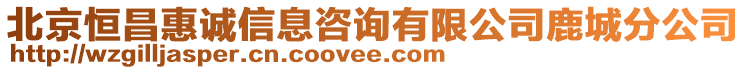 北京恒昌惠诚信息咨询有限公司鹿城分公司
http://wzgilljasper.cn.coovee.com